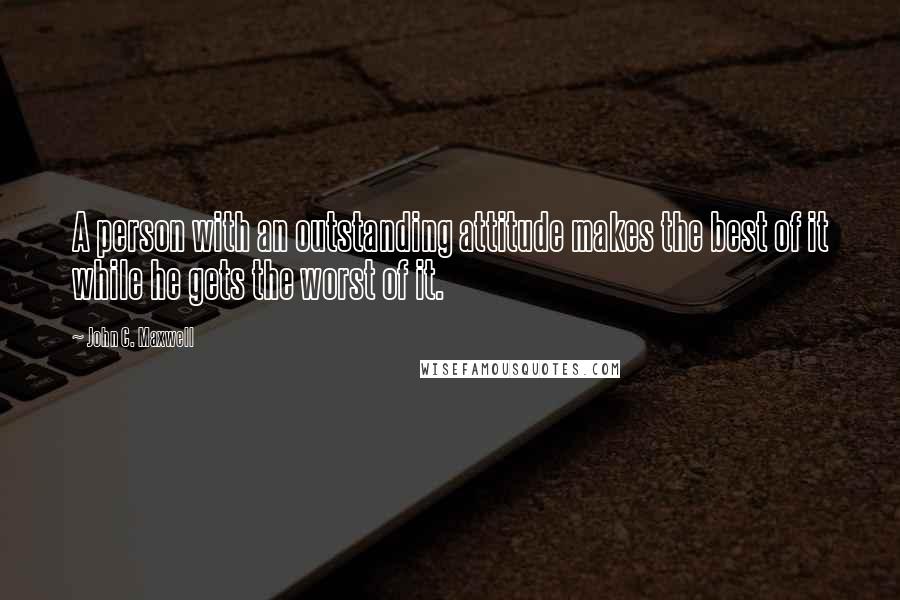 A person with an outstanding attitude makes the best of it while he gets the worst of it.

~ John C. Maxwell

WISEFAMOUSQUOTES.COM